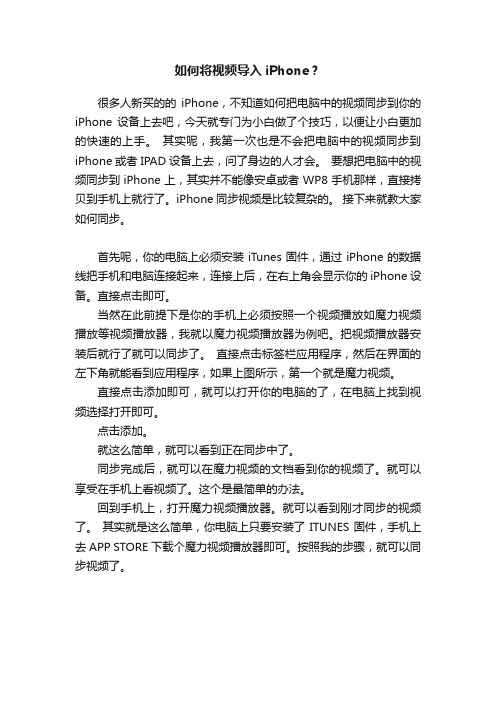 如何将视频导入 iPhone？

很多人新买的的 iPhone，不知道如何把电脑中的视频同步到你的 iPhone 设备上去吧，今天就专门为小白做了个技巧，以便让小白更加的快速的上手。 其实呢，我第一次也是不会把电脑中的视频同步到 iPhone 或者 IPAD 设备上去，问了身边的人才会。 要想把电脑中的视频同步到 iPhone 上，其实并不能像安卓或者 WP8 手机那样，直接拷贝到手机上就行了。iPhone 同步视频是比较复杂的。 接下来就教大家如何同步。

首先呢，你的电脑上必须安装 iTunes 固件，通过 iPhone 的数据线把手机和电脑连接起来，连接上后，在右上角会显示你的 iPhone 设备。直接点击即可。

当然在此前提下是你的手机上必须按照一个视频播放如魔力视频播放等视频播放器，我就以魔力视频播放器为例吧。把视频播放器安装后就行了就可以同步了。 直接点击标签栏应用程序，然后在界面的左下角就能看到应用程序，如果上图所示，第一个就是魔力视频。

直接点击添加即可，就可以打开你的电脑的了，在电脑上找到视频选择打开即可。

点击添加。

就这么简单，就可以看到正在同步中了。

同步完成后，就可以在魔力视频的文档看到你的视频了。就可以享受在手机上看视频了。这个是最简单的办法。

回到手机上，打开魔力视频播放器。就可以看到刚才同步的视频了。 其实就是这么简单，你电脑上只要安装了 ITUNES 固件，手机上去 APP STORE 下载个魔力视频播放器即可。按照我的步骤，就可以同步视频了。